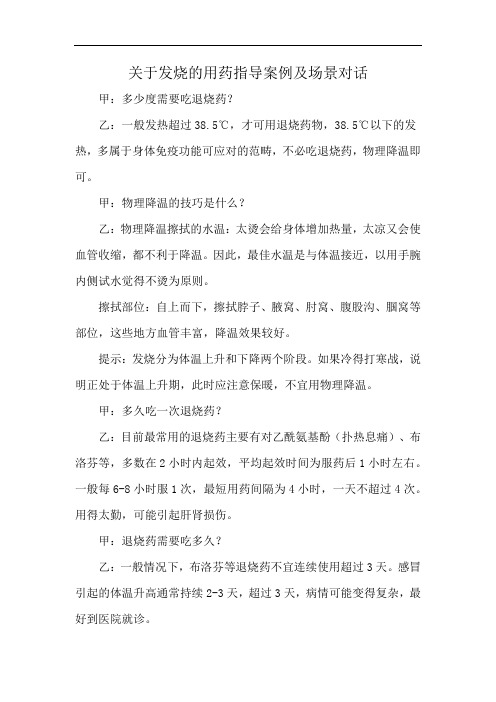 关于发烧的用药指导案例及场景对话

甲：多少度需要吃退烧药？

乙：一般发热超过 38.5℃，才可用退烧药物，38.5℃以下的发热，多属于身体免疫功能可应对的范畴，不必吃退烧药，物理降温即可。

甲：物理降温的技巧是什么？

乙：物理降温擦拭的水温：太烫会给身体增加热量，太凉又会使血管收缩，都不利于降温。因此，最佳水温是与体温接近，以用手腕内侧试水觉得不烫为原则。

擦拭部位：自上而下，擦拭脖子、腋窝、肘窝、腹股沟、腘窝等部位，这些地方血管丰富，降温效果较好。

提示：发烧分为体温上升和下降两个阶段。如果冷得打寒战，说明正处于体温上升期，此时应注意保暖，不宜用物理降温。

甲：多久吃一次退烧药？

乙：目前最常用的退烧药主要有对乙酰氨基酚（扑热息痛）、布洛芬等，多数在 2 小时内起效，平均起效时间为服药后 1 小时左右。一般每 6-8 小时服 1 次，最短用药间隔为 4 小时，一天不超过 4 次。用得太勤，可能引起肝肾损伤。

甲：退烧药需要吃多久？

乙：一般情况下，布洛芬等退烧药不宜连续使用超过 3 天。感冒引起的体温升高通常持续 2-3 天，超过 3 天，病情可能变得复杂，最好到医院就诊。